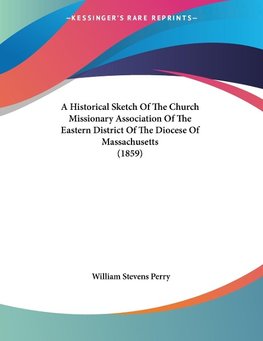 —KESSINGER'S RARE REPRINTS—

A Historical Sketch Of The Church Missionary Association Of The Eastern District Of The Diocese Of Massachusetts (1859)

William Stevens Perry